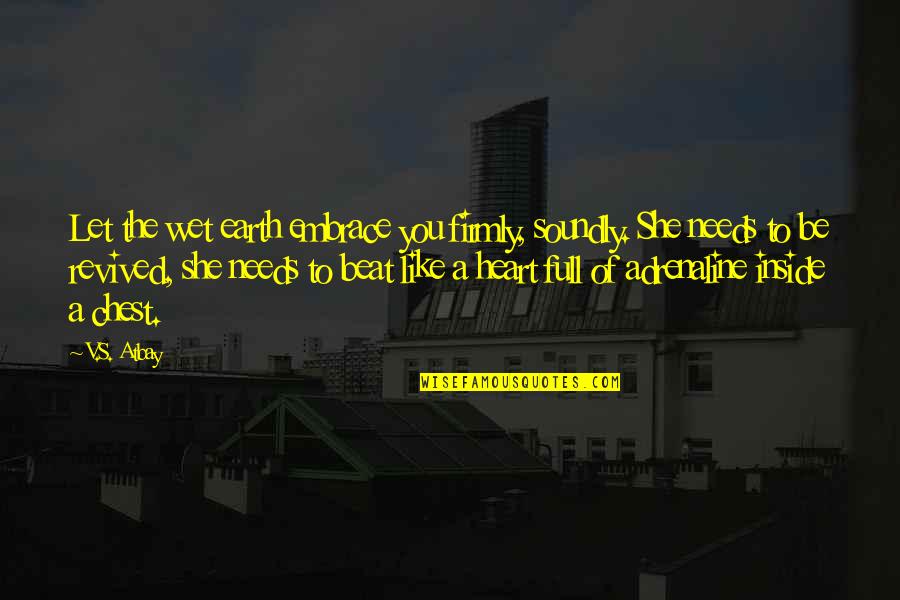 Let the wet earth embrace you firmly, soundly. She needs to be revived, she needs to beat like a heart full of adrenaline inside a chest.

V.S. Atbay

WISEFAMOUSQUOTES.COM